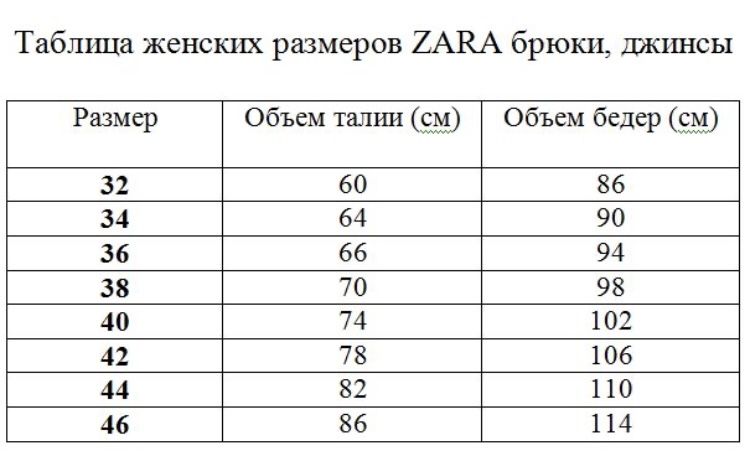 Таблица женских размеров ZARA брюки, джинсы

| Размер | Объем талии (см) | Объем бедер (см) |
|---|---|---|
| 32 | 60 | 86 |
| 34 | 64 | 90 |
| 36 | 66 | 94 |
| 38 | 70 | 98 |
| 40 | 74 | 102 |
| 42 | 78 | 106 |
| 44 | 82 | 110 |
| 46 | 86 | 114 |